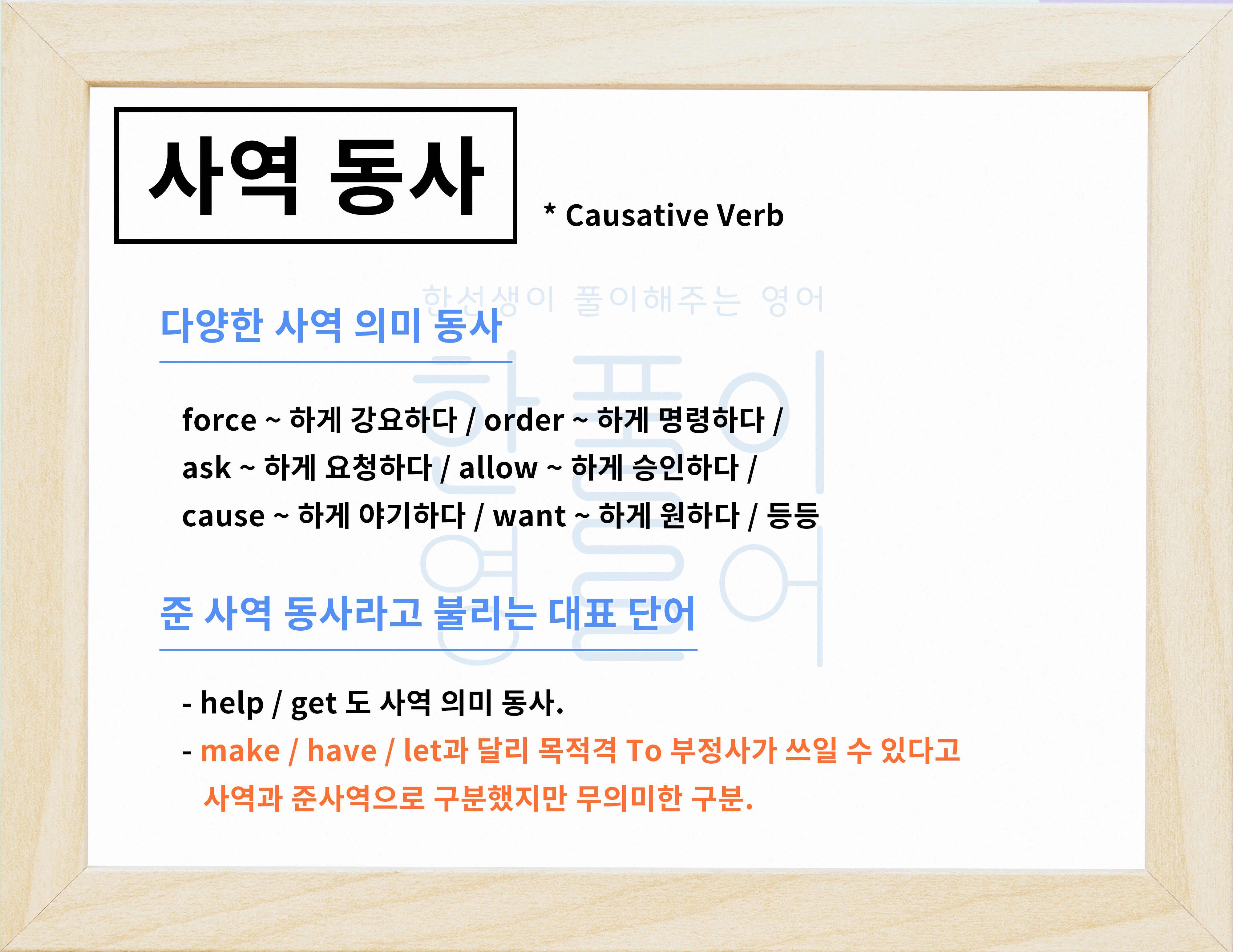 사역 동사

* Causative Verb

다양한 사역 의미 동사

force ~ 하게 강요하다 / order ~ 하게 명령하다 / ask ~ 하게 요청하다 / allow ~ 하게 승인하다 / cause ~ 하게 야기하다 / want ~ 하게 원하다 / 등등

준 사역 동사라고 불리는 대표 단어

- help / get 도 사역 의미 동사.
- make / have / let과 달리 목적격 To 부정사가 쓰일 수 있다고 사역과 준사역으로 구분했지만 무의미한 구분.

한선생이 풀이해주는 영어

한풀이 영어